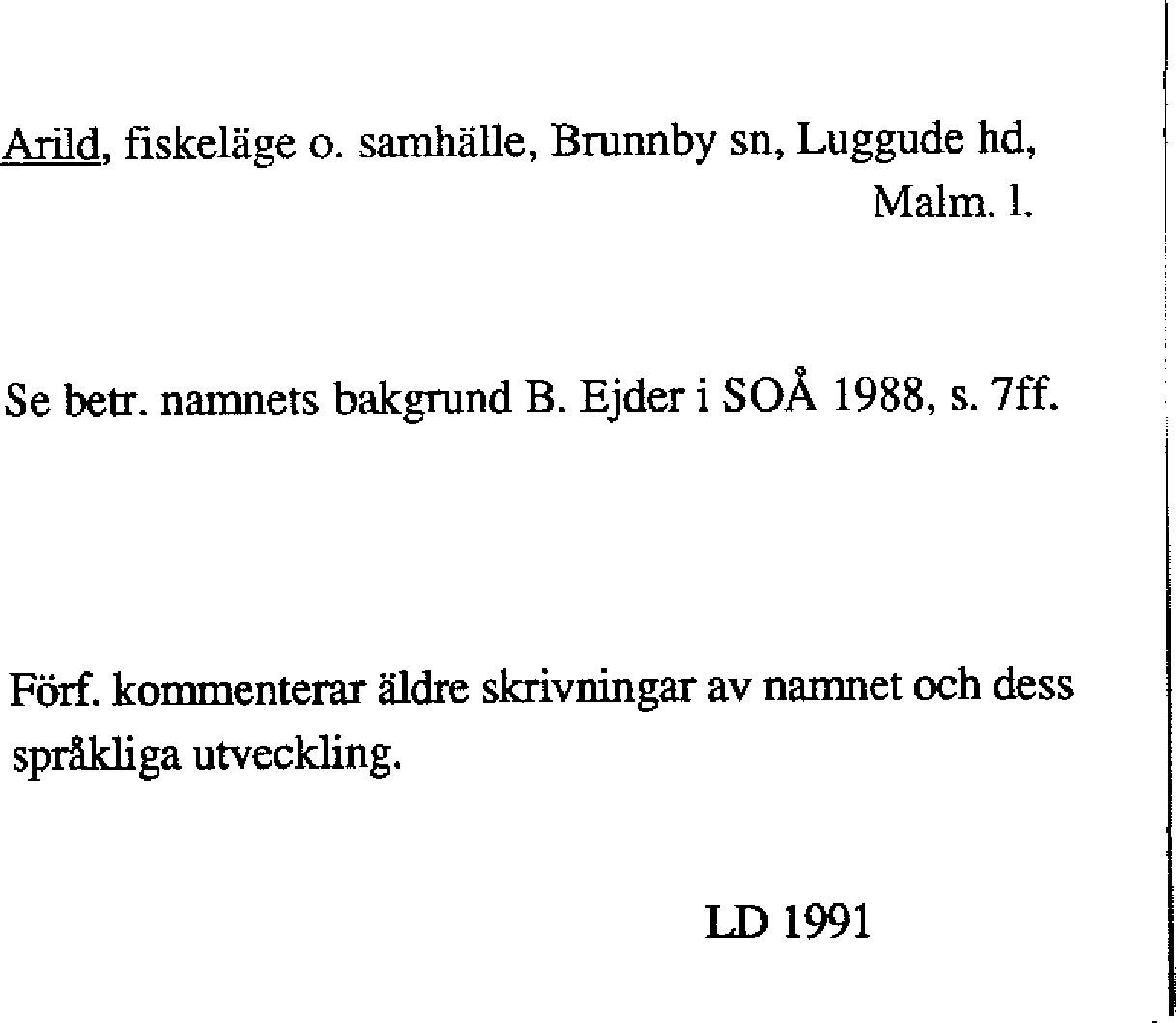 Arild, fiskeläge o. samhälle, Brunnby sn, Luggude hd, Malm. l.

Se betr. namnets bakgrund B. Ejder i SOÅ 1988, s. 7ff.

Förf. kommenterar äldre skrivningar av namnet och dess språkliga utveckling.

LD 1991